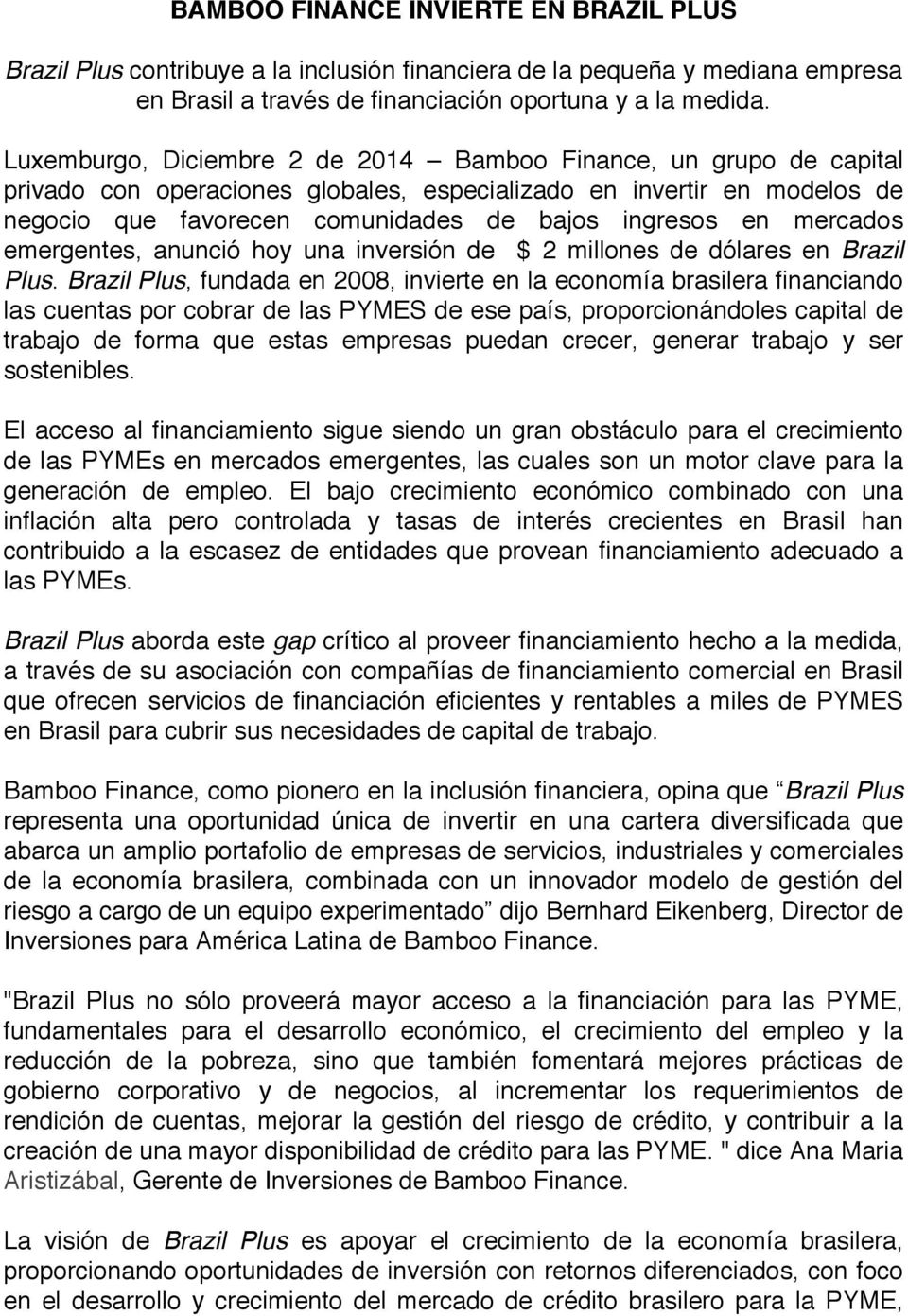 BAMBOO FINANCE INVIERTE EN BRAZIL PLUS

Brazil Plus contribuye a la inclusión financiera de la pequeña y mediana empresa en Brasil a través de financiación oportuna y a la medida.

Luxemburgo, Diciembre 2 de 2014 — Bamboo Finance, un grupo de capital privado con operaciones globales, especializado en invertir en modelos de negocio que favorecen comunidades de bajos ingresos en mercados emergentes, anunció hoy una inversión de $ 2 millones de dólares en Brazil Plus. Brazil Plus, fundada en 2008, invierte en la economía brasilera financiando las cuentas por cobrar de las PYMES de ese país, proporcionándoles capital de trabajo de forma que estas empresas puedan crecer, generar trabajo y ser sostenibles.

El acceso al financiamiento sigue siendo un gran obstáculo para el crecimiento de las PYMEs en mercados emergentes, las cuales son un motor clave para la generación de empleo. El bajo crecimiento económico combinado con una inflación alta pero controlada y tasas de interés crecientes en Brasil han contribuido a la escasez de entidades que provean financiamiento adecuado a las PYMEs.

Brazil Plus aborda este gap crítico al proveer financiamiento hecho a la medida, a través de su asociación con compañías de financiamiento comercial en Brasil que ofrecen servicios de financiación eficientes y rentables a miles de PYMES en Brasil para cubrir sus necesidades de capital de trabajo.

Bamboo Finance, como pionero en la inclusión financiera, opina que “Brazil Plus representa una oportunidad única de invertir en una cartera diversificada que abarca un amplio portafolio de empresas de servicios, industriales y comerciales de la economía brasilera, combinada con un innovador modelo de gestión del riesgo a cargo de un equipo experimentado” dijo Bernhard Eikenberg, Director de Inversiones para América Latina de Bamboo Finance.

"Brazil Plus no sólo proveerá mayor acceso a la financiación para las PYME, fundamentales para el desarrollo económico, el crecimiento del empleo y la reducción de la pobreza, sino que también fomentará mejores prácticas de gobierno corporativo y de negocios, al incrementar los requerimientos de rendición de cuentas, mejorar la gestión del riesgo de crédito, y contribuir a la creación de una mayor disponibilidad de crédito para las PYME. " dice Ana Maria Aristizábal, Gerente de Inversiones de Bamboo Finance.

La visión de Brazil Plus es apoyar el crecimiento de la economía brasilera, proporcionando oportunidades de inversión con retornos diferenciados, con foco en el desarrollo y crecimiento del mercado de crédito brasilero para la PYME,